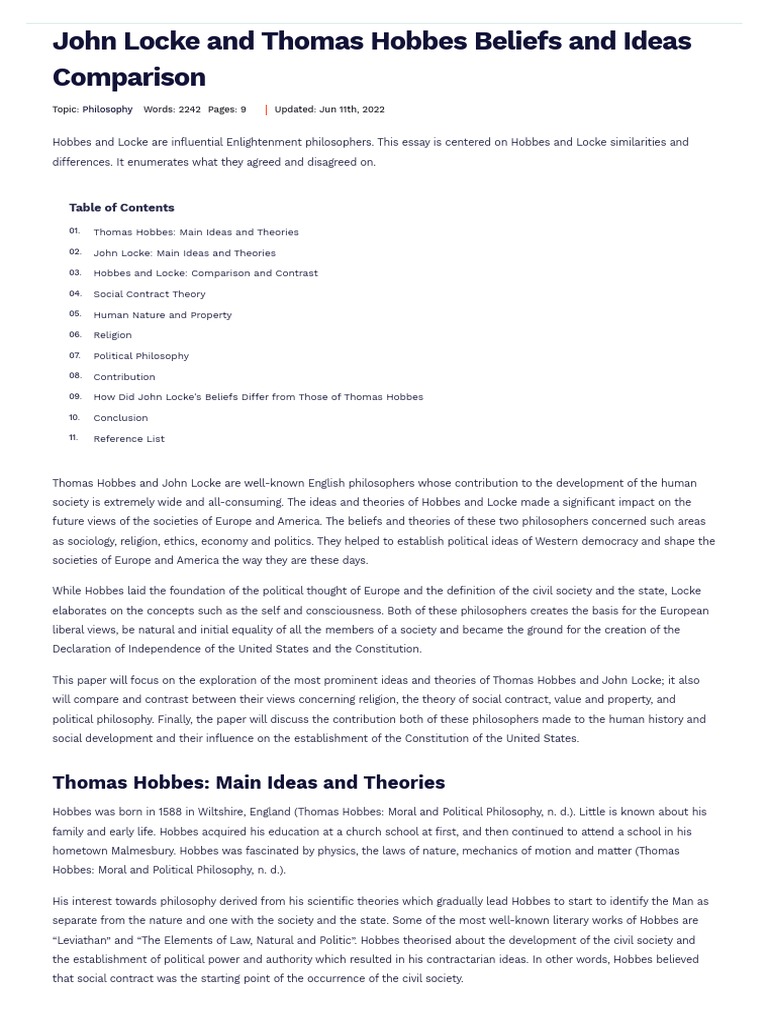 John Locke and Thomas Hobbes Beliefs and Ideas Comparison

Topic: Philosophy Words: 2242 Pages: 9 | Updated: Jun 11th, 2022

Hobbes and Locke are influential Enlightenment philosophers. This essay is centered on Hobbes and Locke similarities and differences. It enumerates what they agreed and disagreed on.

Table of Contents

01. Thomas Hobbes: Main Ideas and Theories
02. John Locke: Main Ideas and Theories
03. Hobbes and Locke: Comparison and Contrast
04. Social Contract Theory
05. Human Nature and Property
06. Religion
07. Political Philosophy
08. Contribution
09. How Did John Locke's Beliefs Differ from Those of Thomas Hobbes
10. Conclusion
11. Reference List

Thomas Hobbes and John Locke are well-known English philosophers whose contribution to the development of the human society is extremely wide and all-consuming. The ideas and theories of Hobbes and Locke made a significant impact on the future views of the societies of Europe and America. The beliefs and theories of these two philosophers concerned such areas as sociology, religion, ethics, economy and politics. They helped to establish political ideas of Western democracy and shape the societies of Europe and America the way they are these days.

While Hobbes laid the foundation of the political thought of Europe and the definition of the civil society and the state, Locke elaborates on the concepts such as the self and consciousness. Both of these philosophers creates the basis for the European liberal views, be natural and initial equality of all the members of a society and became the ground for the creation of the Declaration of Independence of the United States and the Constitution.

This paper will focus on the exploration of the most prominent ideas and theories of Thomas Hobbes and John Locke; it also will compare and contrast between their views concerning religion, the theory of social contract, value and property, and political philosophy. Finally, the paper will discuss the contribution both of these philosophers made to the human history and social development and their influence on the establishment of the Constitution of the United States.

Thomas Hobbes: Main Ideas and Theories

Hobbes was born in 1588 in Wiltshire, England (Thomas Hobbes: Moral and Political Philosophy, n. d.). Little is known about his family and early life. Hobbes acquired his education at a church school at first, and then continued to attend a school in his hometown Malmesbury. Hobbes was fascinated by physics, the laws of nature, mechanics of motion and matter (Thomas Hobbes: Moral and Political Philosophy, n. d.).

His interest towards philosophy derived from his scientific theories which gradually lead Hobbes to start to identify the Man as separate from the nature and one with the society and the state. Some of the most well-known literary works of Hobbes are "Leviathan" and "The Elements of Law, Natural and Politic". Hobbes theorised about the development of the civil society and the establishment of political power and authority which resulted in his contractarian ideas. In other words, Hobbes believed that social contract was the starting point of the occurrence of the civil society.